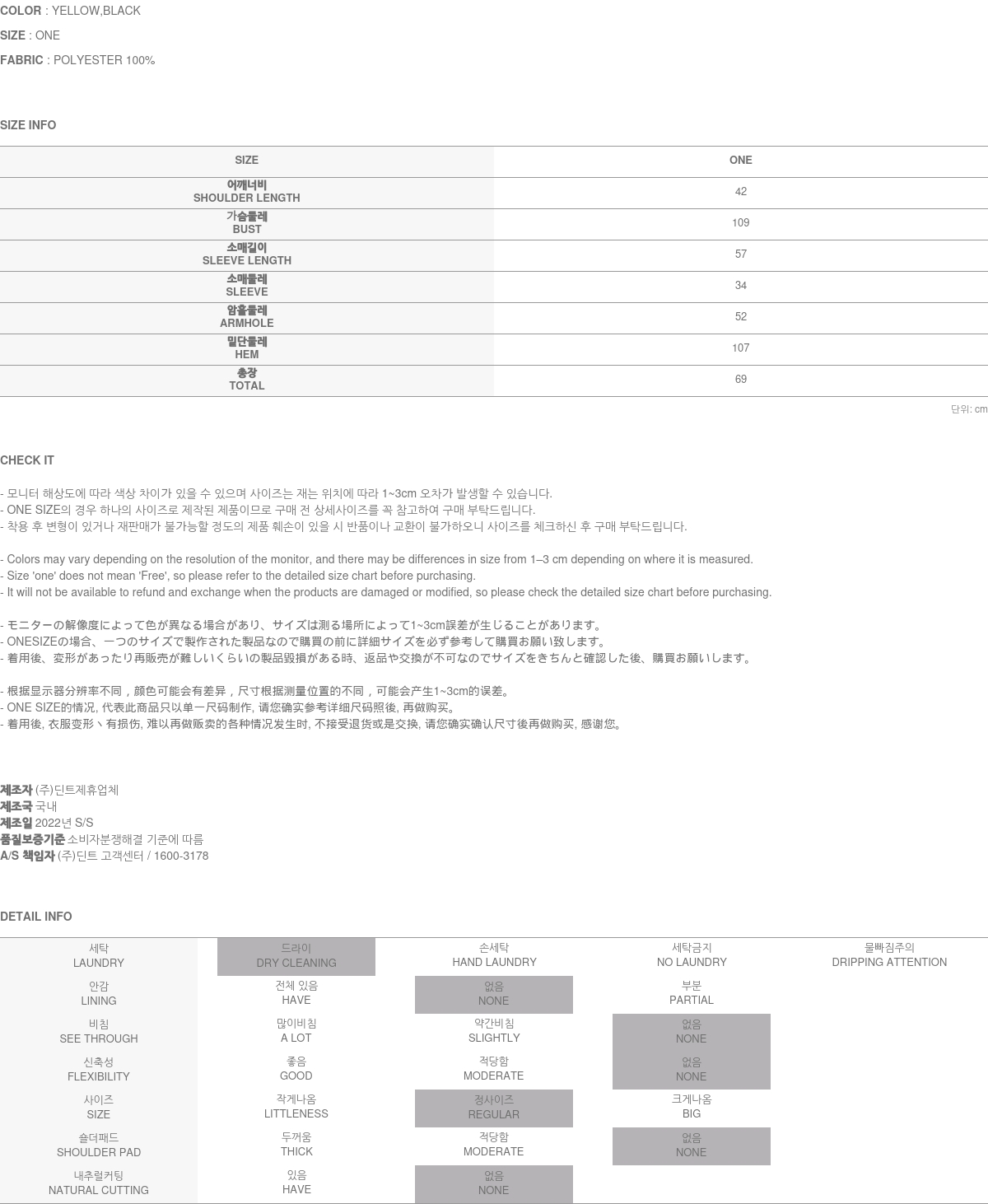 COLOR : YELLOW,BLACK
SIZE : ONE
FABRIC : POLYESTER 100%

SIZE INFO

| SIZE | ONE |
|---|---|
| 어깨너비 SHOULDER LENGTH | 42 |
| 가슴둘레 BUST | 109 |
| 소매길이 SLEEVE LENGTH | 57 |
| 소매둘레 SLEEVE | 34 |
| 암홀둘레 ARMHOLE | 52 |
| 밑단둘레 HEM | 107 |
| 총장 TOTAL | 69 |

단위: cm

CHECK IT

- 모니터 해상도에 따라 색상 차이가 있을 수 있으며 사이즈는 재는 위치에 따라 1~3cm 오차가 발생할 수 있습니다.
- ONE SIZE의 경우 하나의 사이즈로 제작된 제품이므로 구매 전 상세사이즈를 꼭 참고하여 구매 부탁드립니다.
- 착용 후 변형이 있거나 재판매가 불가능할 정도의 제품 훼손이 있을 시 반품이나 교환이 불가하오니 사이즈를 체크하신 후 구매 부탁드립니다.

- Colors may vary depending on the resolution of the monitor, and there may be differences in size from 1–3 cm depending on where it is measured.
- Size 'one' does not mean 'Free', so please refer to the detailed size chart before purchasing.
- It will not be available to refund and exchange when the products are damaged or modified, so please check the detailed size chart before purchasing.

- モニターの解像度によって色が異なる場合があり、サイズは測る場所によって1~3cm誤差が生じることがあります。
- ONESIZEの場合、一つのサイズで製作された製品なので購買の前に詳細サイズを必ず参考して購買お願い致します。
- 着用後、変形があったり再販売が難しいくらいの製品毀損がある時、返品や交換が不可なのでサイズをきちんと確認した後、購買お願いします。

- 根据显示器分辨率不同，颜色可能会有差异，尺寸根据测量位置的不同，可能会产生1~3cm的误差。
- ONE SIZE的情况, 代表此商品只以单一尺码制作, 请您确实参考详细尺码照後, 再做购买。
- 着用後, 衣服变形丶有损伤, 难以再做贩卖的各种情况发生时, 不接受退货或是交换, 请您确实确认尺寸後再做购买, 感谢您。

제조자 (주)딘트제휴업체
제조국 국내
제조일 2022년 S/S
품질보증기준 소비자분쟁해결 기준에 따름
A/S 책임자 (주)딘트 고객센터 / 1600-3178

DETAIL INFO

| 세탁 LAUNDRY | 드라이 DRY CLEANING | 손세탁 HAND LAUNDRY | 세탁금지 NO LAUNDRY | 물빠짐주의 DRIPPING ATTENTION |
|---|---|---|---|---|
| 안감 LINING | 전체 있음 HAVE | 없음 NONE | 부분 PARTIAL | |
| 비침 SEE THROUGH | 많이비침 A LOT | 약간비침 SLIGHTLY | 없음 NONE | |
| 신축성 FLEXIBILITY | 좋음 GOOD | 적당함 MODERATE | 없음 NONE | |
| 사이즈 SIZE | 작게나옴 LITTLENESS | 정사이즈 REGULAR | 크게나옴 BIG | |
| 숄더패드 SHOULDER PAD | 두꺼움 THICK | 적당함 MODERATE | 없음 NONE | |
| 내추럴커팅 NATURAL CUTTING | 있음 HAVE | 없음 NONE | | |